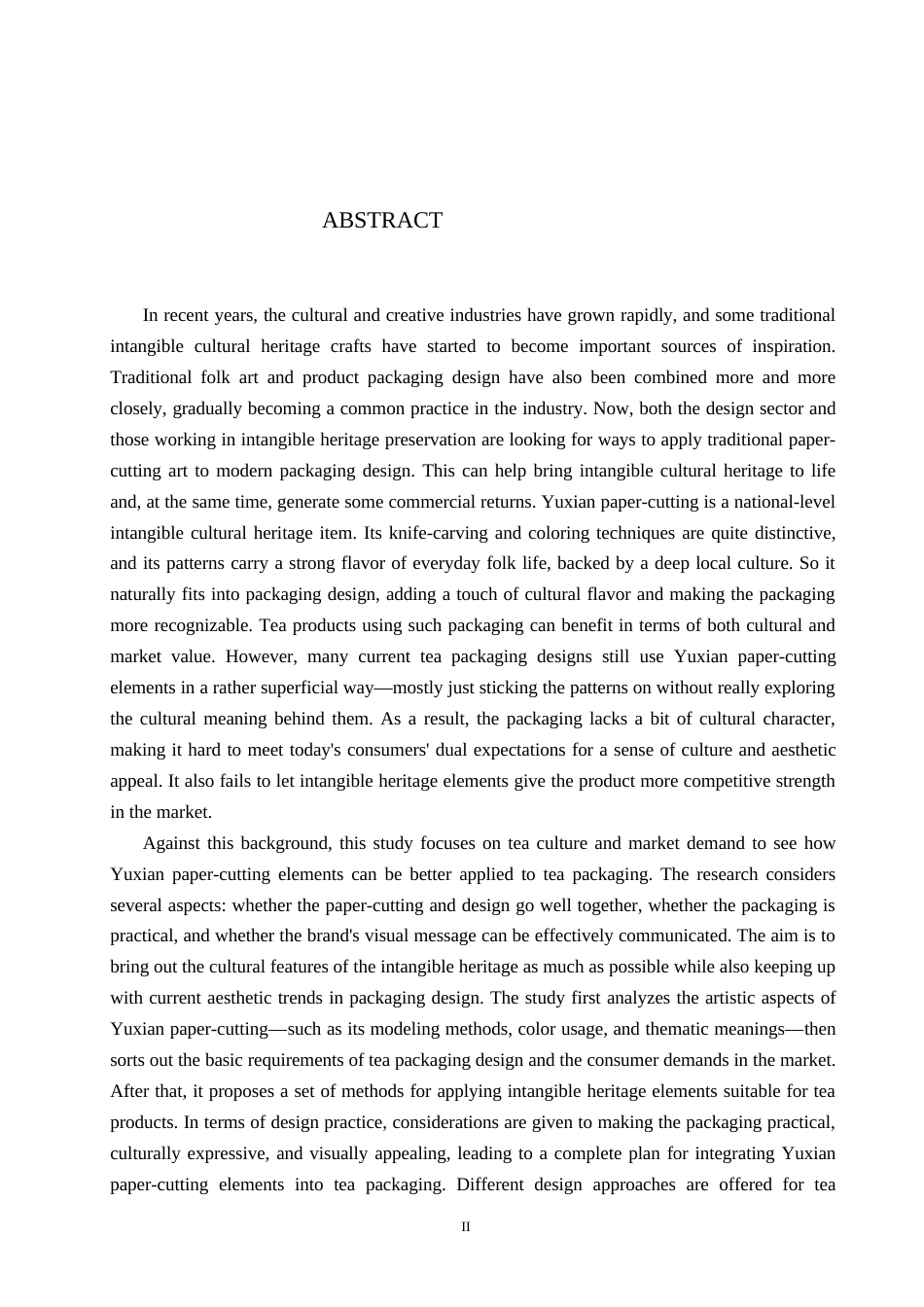 ABSTRACT

In recent years, the cultural and creative industries have grown rapidly, and some traditional intangible cultural heritage crafts have started to become important sources of inspiration. Traditional folk art and product packaging design have also been combined more and more closely, gradually becoming a common practice in the industry. Now, both the design sector and those working in intangible heritage preservation are looking for ways to apply traditional paper-cutting art to modern packaging design. This can help bring intangible cultural heritage to life and, at the same time, generate some commercial returns. Yuxian paper-cutting is a national-level intangible cultural heritage item. Its knife-carving and coloring techniques are quite distinctive, and its patterns carry a strong flavor of everyday folk life, backed by a deep local culture. So it naturally fits into packaging design, adding a touch of cultural flavor and making the packaging more recognizable. Tea products using such packaging can benefit in terms of both cultural and market value. However, many current tea packaging designs still use Yuxian paper-cutting elements in a rather superficial way—mostly just sticking the patterns on without really exploring the cultural meaning behind them. As a result, the packaging lacks a bit of cultural character, making it hard to meet today's consumers' dual expectations for a sense of culture and aesthetic appeal. It also fails to let intangible heritage elements give the product more competitive strength in the market.

Against this background, this study focuses on tea culture and market demand to see how Yuxian paper-cutting elements can be better applied to tea packaging. The research considers several aspects: whether the paper-cutting and design go well together, whether the packaging is practical, and whether the brand's visual message can be effectively communicated. The aim is to bring out the cultural features of the intangible heritage as much as possible while also keeping up with current aesthetic trends in packaging design. The study first analyzes the artistic aspects of Yuxian paper-cutting—such as its modeling methods, color usage, and thematic meanings—then sorts out the basic requirements of tea packaging design and the consumer demands in the market. After that, it proposes a set of methods for applying intangible heritage elements suitable for tea products. In terms of design practice, considerations are given to making the packaging practical, culturally expressive, and visually appealing, leading to a complete plan for integrating Yuxian paper-cutting elements into tea packaging. Different design approaches are offered for tea

II